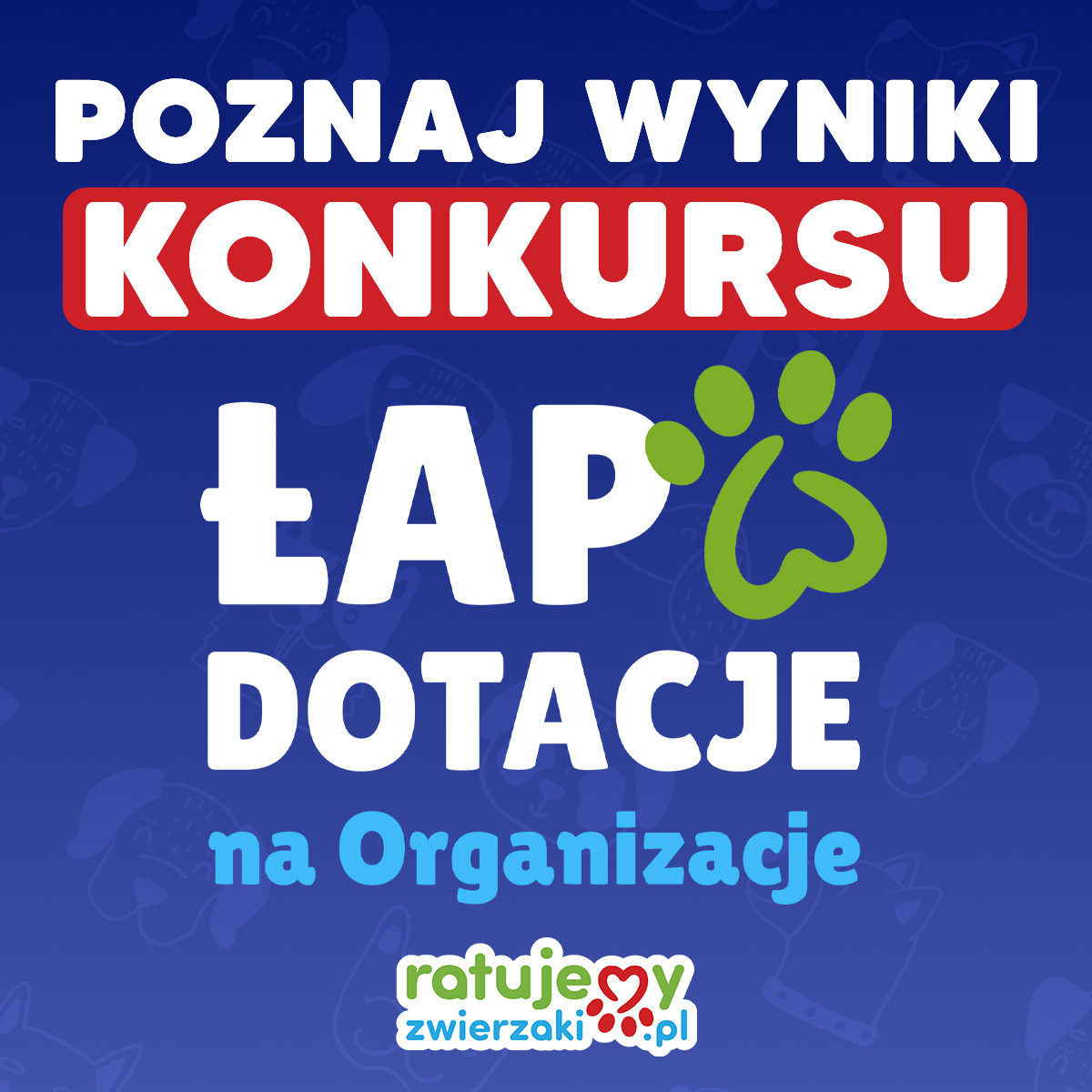 POZNAJ WYNIKI
KONKURSU

ŁAP
DOTACJE
na Organizacje

ratujemy
zwierzaki.pl